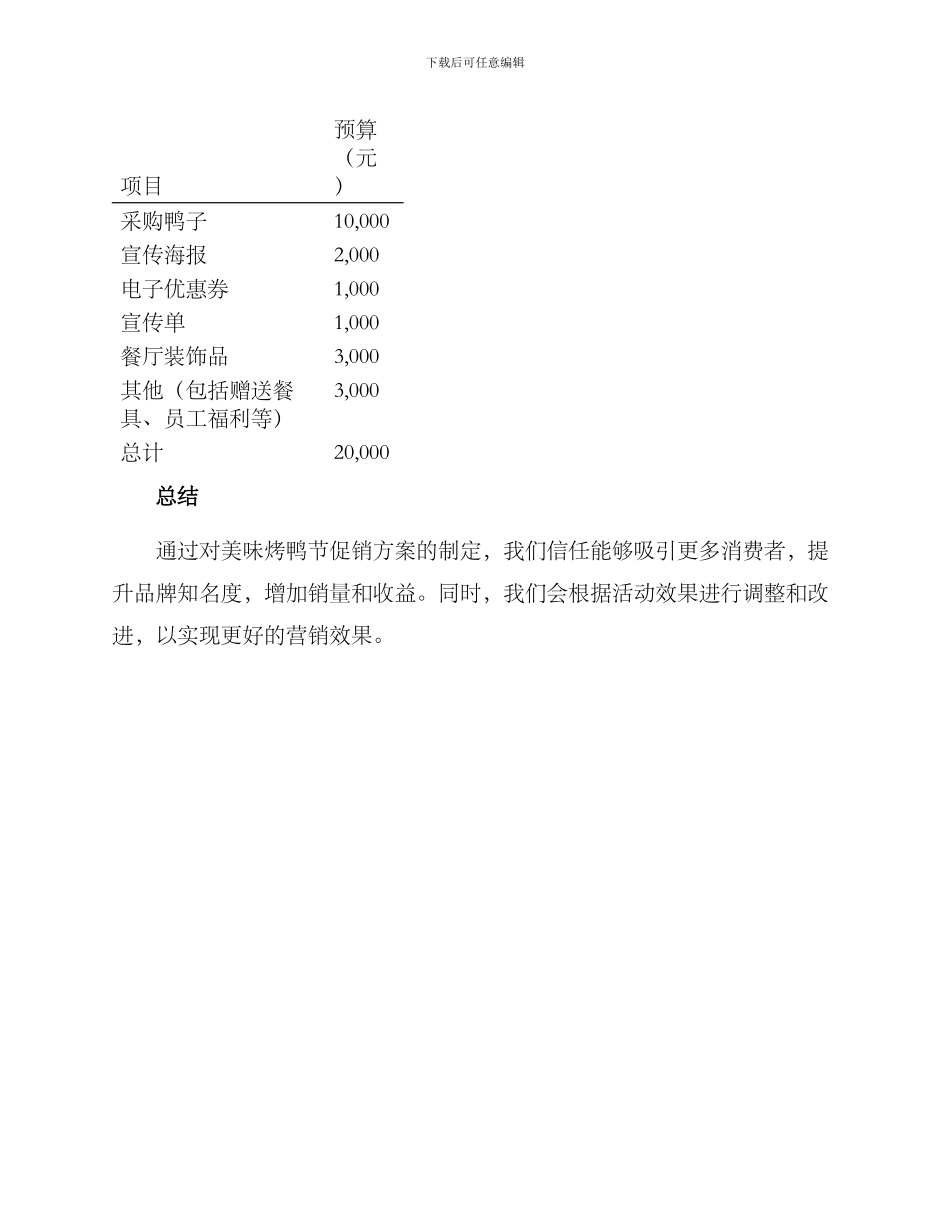 下载后可任意编辑

| 项目 | 预算（元） |
|---|---|
| 采购鸭子 | 10,000 |
| 宣传海报 | 2,000 |
| 电子优惠券 | 1,000 |
| 宣传单 | 1,000 |
| 餐厅装饰品 | 3,000 |
| 其他（包括赠送餐具、员工福利等） | 3,000 |
| 总计 | 20,000 |

总结

通过对美味烤鸭节促销方案的制定，我们信任能够吸引更多消费者，提升品牌知名度，增加销量和收益。同时，我们会根据活动效果进行调整和改进，以实现更好的营销效果。